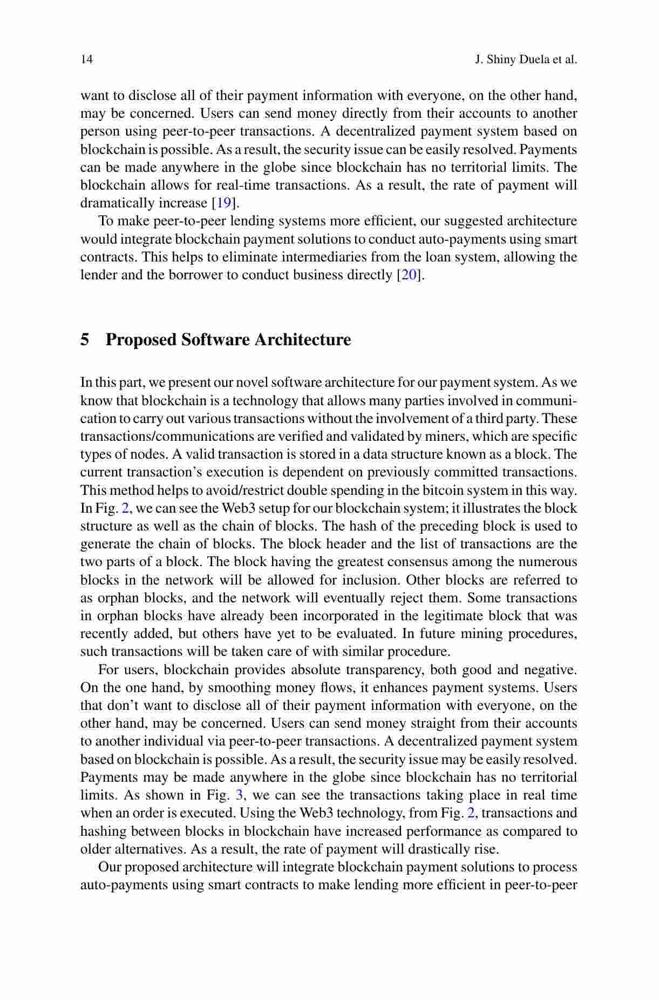 14 J. Shiny Duela et al.

want to disclose all of their payment information with everyone, on the other hand, may be concerned. Users can send money directly from their accounts to another person using peer-to-peer transactions. A decentralized payment system based on blockchain is possible. As a result, the security issue can be easily resolved. Payments can be made anywhere in the globe since blockchain has no territorial limits. The blockchain allows for real-time transactions. As a result, the rate of payment will dramatically increase [19].

To make peer-to-peer lending systems more efficient, our suggested architecture would integrate blockchain payment solutions to conduct auto-payments using smart contracts. This helps to eliminate intermediaries from the loan system, allowing the lender and the borrower to conduct business directly [20].

5 Proposed Software Architecture

In this part, we present our novel software architecture for our payment system. As we know that blockchain is a technology that allows many parties involved in communication to carry out various transactions without the involvement of a third party. These transactions/communications are verified and validated by miners, which are specific types of nodes. A valid transaction is stored in a data structure known as a block. The current transaction's execution is dependent on previously committed transactions. This method helps to avoid/restrict double spending in the bitcoin system in this way. In Fig. 2, we can see the Web3 setup for our blockchain system; it illustrates the block structure as well as the chain of blocks. The hash of the preceding block is used to generate the chain of blocks. The block header and the list of transactions are the two parts of a block. The block having the greatest consensus among the numerous blocks in the network will be allowed for inclusion. Other blocks are referred to as orphan blocks, and the network will eventually reject them. Some transactions in orphan blocks have already been incorporated in the legitimate block that was recently added, but others have yet to be evaluated. In future mining procedures, such transactions will be taken care of with similar procedure.

For users, blockchain provides absolute transparency, both good and negative. On the one hand, by smoothing money flows, it enhances payment systems. Users that don't want to disclose all of their payment information with everyone, on the other hand, may be concerned. Users can send money straight from their accounts to another individual via peer-to-peer transactions. A decentralized payment system based on blockchain is possible. As a result, the security issue may be easily resolved. Payments may be made anywhere in the globe since blockchain has no territorial limits. As shown in Fig. 3, we can see the transactions taking place in real time when an order is executed. Using the Web3 technology, from Fig. 2, transactions and hashing between blocks in blockchain have increased performance as compared to older alternatives. As a result, the rate of payment will drastically rise.

Our proposed architecture will integrate blockchain payment solutions to process auto-payments using smart contracts to make lending more efficient in peer-to-peer